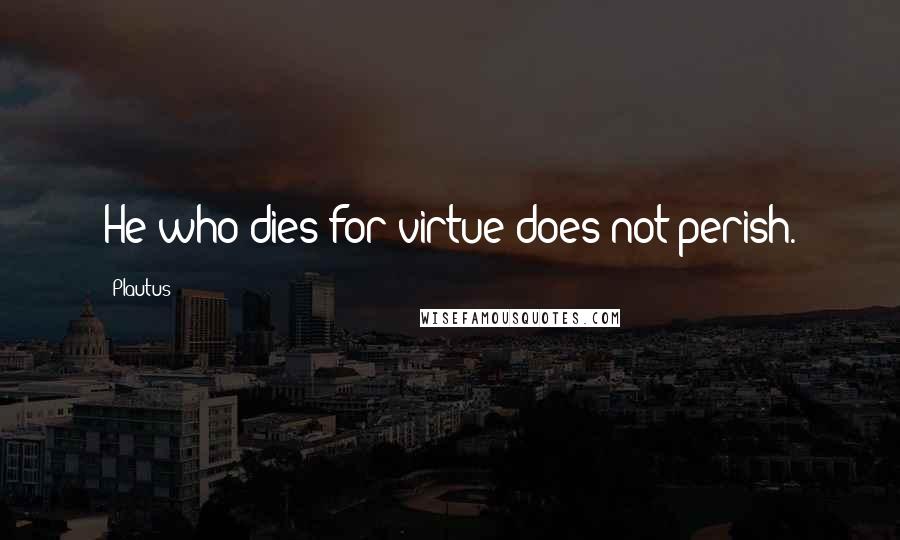 He who dies for virtue does not perish.

Plautus

WISEFAMOUSQUOTES.COM